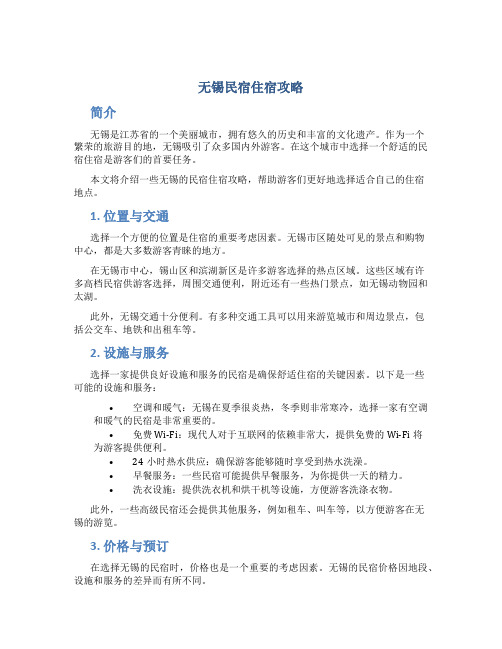 无锡民宿住宿攻略

简介

无锡是江苏省的一个美丽城市，拥有悠久的历史和丰富的文化遗产。作为一个繁荣的旅游目的地，无锡吸引了众多国内外游客。在这个城市中选择一个舒适的民宿住宿是游客们的首要任务。

本文将介绍一些无锡的民宿住宿攻略，帮助游客们更好地选择适合自己的住宿地点。

1. 位置与交通

选择一个方便的位置是住宿的重要考虑因素。无锡市区随处可见的景点和购物中心，都是大多数游客青睐的地方。

在无锡市中心，锡山区和滨湖新区是许多游客选择的热点区域。这些区域有许多高档民宿供游客选择，周围交通便利，附近还有一些热门景点，如无锡动物园和太湖。

此外，无锡交通十分便利。有多种交通工具可以用来游览城市和周边景点，包括公交车、地铁和出租车等。

2. 设施与服务

选择一家提供良好设施和服务的民宿是确保舒适住宿的关键因素。以下是一些可能的设施和服务：

• 空调和暖气：无锡在夏季很炎热，冬季则非常寒冷，选择一家有空调和暖气的民宿是非常重要的。
• 免费 Wi-Fi：现代人对于互联网的依赖非常大，提供免费的 Wi-Fi 将为游客提供便利。
• 24 小时热水供应：确保游客能够随时享受到热水洗澡。
• 早餐服务：一些民宿可能提供早餐服务，为你提供一天的精力。
• 洗衣设施：提供洗衣机和烘干机等设施，方便游客洗涤衣物。

此外，一些高级民宿还会提供其他服务，例如租车、叫车等，以方便游客在无锡的游览。

3. 价格与预订

在选择无锡的民宿时，价格也是一个重要的考虑因素。无锡的民宿价格因地段、设施和服务的差异而有所不同。